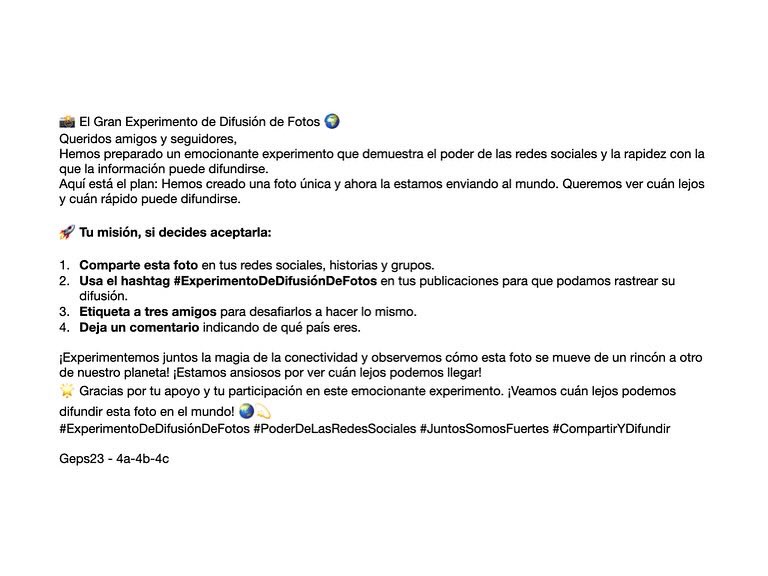 📸 El Gran Experimento de Difusión de Fotos 🌍
Queridos amigos y seguidores,
Hemos preparado un emocionante experimento que demuestra el poder de las redes sociales y la rapidez con la que la información puede difundirse.
Aquí está el plan: Hemos creado una foto única y ahora la estamos enviando al mundo. Queremos ver cuán lejos y cuán rápido puede difundirse.

🚀 Tu misión, si decides aceptarla:

1. Comparte esta foto en tus redes sociales, historias y grupos.
2. Usa el hashtag #ExperimentoDeDifusiónDeFotos en tus publicaciones para que podamos rastrear su difusión.
3. Etiqueta a tres amigos para desafiarlos a hacer lo mismo.
4. Deja un comentario indicando de qué país eres.

¡Experimentemos juntos la magia de la conectividad y observemos cómo esta foto se mueve de un rincón a otro de nuestro planeta! ¡Estamos ansiosos por ver cuán lejos podemos llegar!
🌟 Gracias por tu apoyo y tu participación en este emocionante experimento. ¡Veamos cuán lejos podemos difundir esta foto en el mundo! 🌏💫
#ExperimentoDeDifusiónDeFotos #PoderDeLasRedesSociales #JuntosSomosFuertes #CompartirYDifundir

Geps23 - 4a-4b-4c